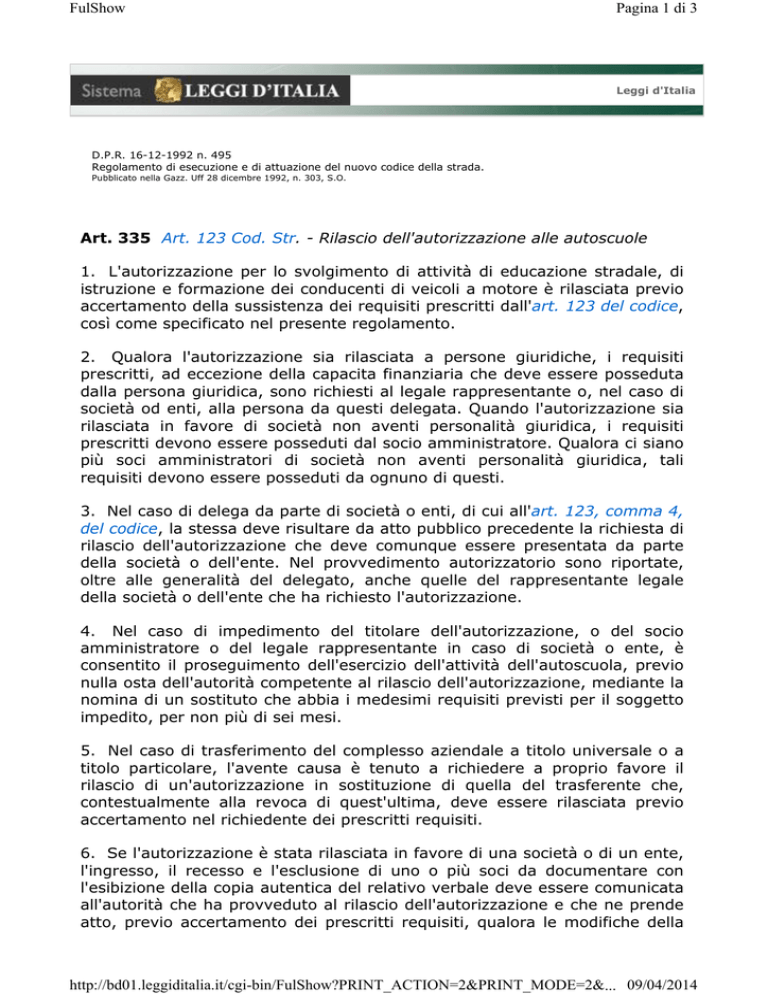 FulShow

Pagina 1 di 3

Sistema LEGGI D'ITALIA

Leggi d'Italia

D.P.R. 16-12-1992 n. 495
Regolamento di esecuzione e di attuazione del nuovo codice della strada.
Pubblicato nella Gazz. Uff 28 dicembre 1992, n. 303, S.O.

Art. 335 Art. 123 Cod. Str. - Rilascio dell'autorizzazione alle autoscuole

1. L'autorizzazione per lo svolgimento di attività di educazione stradale, di istruzione e formazione dei conducenti di veicoli a motore è rilasciata previo accertamento della sussistenza dei requisiti prescritti dall'art. 123 del codice, così come specificato nel presente regolamento.

2. Qualora l'autorizzazione sia rilasciata a persone giuridiche, i requisiti prescritti, ad eccezione della capacita finanziaria che deve essere posseduta dalla persona giuridica, sono richiesti al legale rappresentante o, nel caso di società od enti, alla persona da questi delegata. Quando l'autorizzazione sia rilasciata in favore di società non aventi personalità giuridica, i requisiti prescritti devono essere posseduti dal socio amministratore. Qualora ci siano più soci amministratori di società non aventi personalità giuridica, tali requisiti devono essere posseduti da ognuno di questi.

3. Nel caso di delega da parte di società o enti, di cui all'art. 123, comma 4, del codice, la stessa deve risultare da atto pubblico precedente la richiesta di rilascio dell'autorizzazione che deve comunque essere presentata da parte della società o dell'ente. Nel provvedimento autorizzatorio sono riportate, oltre alle generalità del delegato, anche quelle del rappresentante legale della società o dell'ente che ha richiesto l'autorizzazione.

4. Nel caso di impedimento del titolare dell'autorizzazione, o del socio amministratore o del legale rappresentante in caso di società o ente, è consentito il proseguimento dell'esercizio dell'attività dell'autoscuola, previo nulla osta dell'autorità competente al rilascio dell'autorizzazione, mediante la nomina di un sostituto che abbia i medesimi requisiti previsti per il soggetto impedito, per non più di sei mesi.

5. Nel caso di trasferimento del complesso aziendale a titolo universale o a titolo particolare, l'avente causa è tenuto a richiedere a proprio favore il rilascio di un'autorizzazione in sostituzione di quella del trasferente che, contestualmente alla revoca di quest'ultima, deve essere rilasciata previo accertamento nel richiedente dei prescritti requisiti.

6. Se l'autorizzazione è stata rilasciata in favore di una società o di un ente, l'ingresso, il recesso e l'esclusione di uno o più soci da documentare con l'esibizione della copia autentica del relativo verbale deve essere comunicata all'autorità che ha provveduto al rilascio dell'autorizzazione e che ne prende atto, previo accertamento dei prescritti requisiti, qualora le modifiche della

http://bd01.leggiditalia.it/cgi-bin/FulShow?PRINT_ACTION=2&PRINT_MODE=2&... 09/04/2014